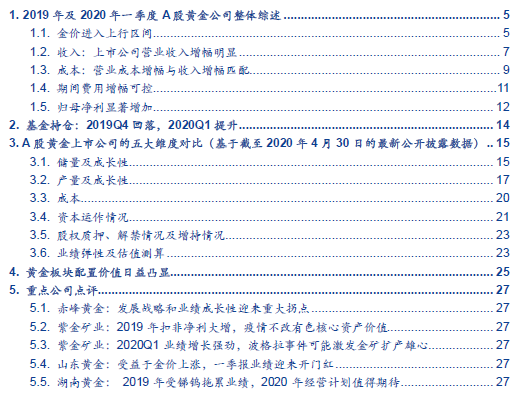 1. 2019年及2020年一季度A股黄金公司整体综述 5
1.1. 金价进入上行区间 5
1.2. 收入：上市公司营业收入增幅明显 7
1.3. 成本：营业成本增幅与收入增幅匹配 9
1.4. 期间费用增幅可控 11
1.5. 归母净利显著增加 12
2. 基金持仓：2019Q4回落，2020Q1提升 14
3. A股黄金上市公司的五大维度对比（基于截至2020年4月30日的最新公开披露数据） 15
3.1. 储量及成长性 15
3.2. 产量及成长性 17
3.3. 成本 20
3.4. 资本运作情况 21
3.5. 股权质押、解禁情况及增持情况 23
3.6. 业绩弹性及估值测算 23
4. 黄金板块配置价值日益凸显 25
5. 重点公司点评 27
5.1. 赤峰黄金：发展战略和业绩成长性迎来重大拐点 27
5.2. 紫金矿业：2019年扣非净利大增，疫情不改有色核心资产价值 27
5.3. 紫金矿业：2020Q1业绩增长强劲，波格拉事件可能激发金矿扩产雄心 27
5.4. 山东黄金：受益于金价上涨，一季报业绩迎来开门红 27
5.5. 湖南黄金：2019年受锑钨拖累业绩，2020年经营计划值得期待 27